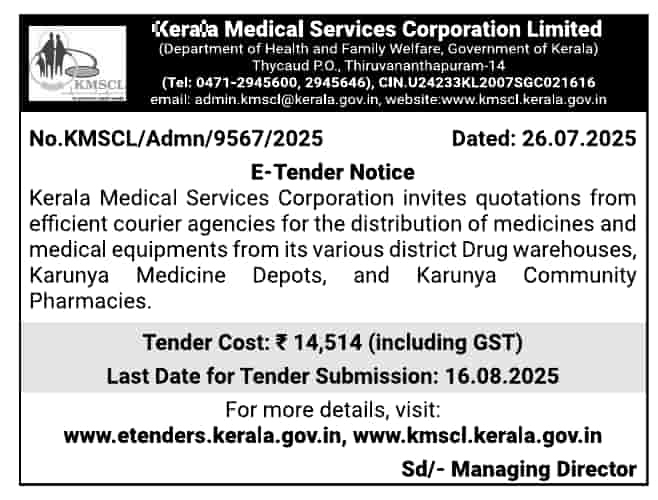 KMSCL

Kerala Medical Services Corporation Limited
(Department of Health and Family Welfare, Government of Kerala)
Thycaud P.O., Thiruvananthapuram-14
(Tel: 0471-2945600, 2945646), CIN.U24233KL2007SGC021616
email: admin.kmscl@kerala.gov.in, website:www.kmscl.kerala.gov.in

No.KMSCL/Admn/9567/2025 Dated: 26.07.2025

E-Tender Notice

Kerala Medical Services Corporation invites quotations from efficient courier agencies for the distribution of medicines and medical equipments from its various district Drug warehouses, Karunya Medicine Depots, and Karunya Community Pharmacies.

Tender Cost: ₹ 14,514 (including GST)

Last Date for Tender Submission: 16.08.2025

For more details, visit:
www.etenders.kerala.gov.in, www.kmscl.kerala.gov.in

Sd/- Managing Director